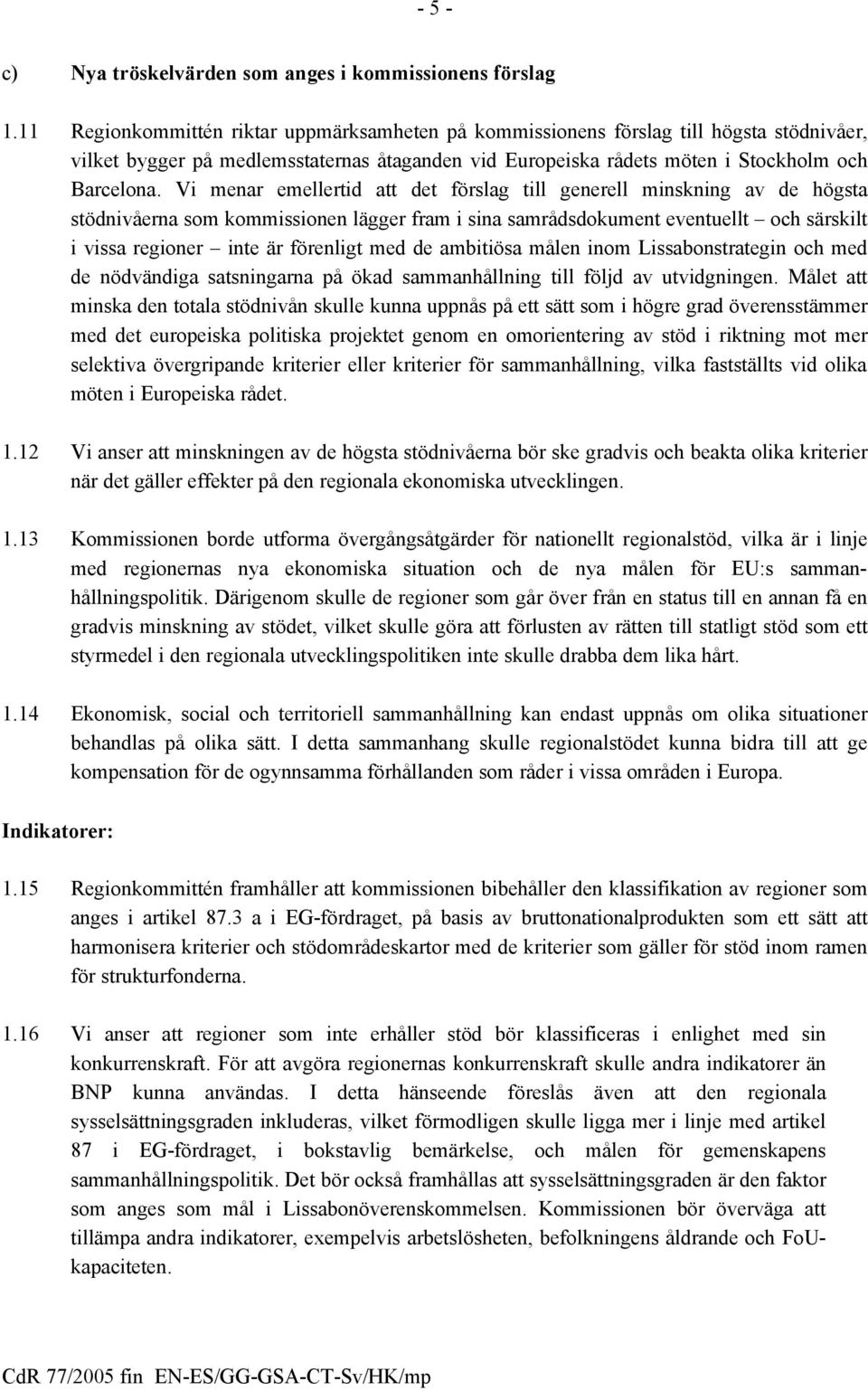 - 5 -

c) Nya tröskelvärden som anges i kommissionens förslag

1.11 Regionkommittén riktar uppmärksamheten på kommissionens förslag till högsta stödnivåer, vilket bygger på medlemsstaternas åtaganden vid Europeiska rådets möten i Stockholm och Barcelona. Vi menar emellertid att det förslag till generell minskning av de högsta stödnivåerna som kommissionen lägger fram i sina samrådsdokument eventuellt – och särskilt i vissa regioner – inte är förenligt med de ambitiösa målen inom Lissabonstrategin och med de nödvändiga satsningarna på ökad sammanhållning till följd av utvidgningen. Målet att minska den totala stödnivån skulle kunna uppnås på ett sätt som i högre grad överensstämmer med det europeiska politiska projektet genom en omorientering av stöd i riktning mot mer selektiva övergripande kriterier eller kriterier för sammanhållning, vilka fastställts vid olika möten i Europeiska rådet.

1.12 Vi anser att minskningen av de högsta stödnivåerna bör ske gradvis och beakta olika kriterier när det gäller effekter på den regionala ekonomiska utvecklingen.

1.13 Kommissionen borde utforma övergångsåtgärder för nationellt regionalstöd, vilka är i linje med regionernas nya ekonomiska situation och de nya målen för EU:s sammanhållningspolitik. Därigenom skulle de regioner som går över från en status till en annan få en gradvis minskning av stödet, vilket skulle göra att förlusten av rätten till statligt stöd som ett styrmedel i den regionala utvecklingspolitiken inte skulle drabba dem lika hårt.

1.14 Ekonomisk, social och territoriell sammanhållning kan endast uppnås om olika situationer behandlas på olika sätt. I detta sammanhang skulle regionalstödet kunna bidra till att ge kompensation för de ogynnsamma förhållanden som råder i vissa områden i Europa.

Indikatorer:

1.15 Regionkommittén framhåller att kommissionen bibehåller den klassifikation av regioner som anges i artikel 87.3 a i EG-fördraget, på basis av bruttonationalprodukten som ett sätt att harmonisera kriterier och stödområdeskartor med de kriterier som gäller för stöd inom ramen för strukturfonderna.

1.16 Vi anser att regioner som inte erhåller stöd bör klassificeras i enlighet med sin konkurrenskraft. För att avgöra regionernas konkurrenskraft skulle andra indikatorer än BNP kunna användas. I detta hänseende föreslås även att den regionala sysselsättningsgraden inkluderas, vilket förmodligen skulle ligga mer i linje med artikel 87 i EG-fördraget, i bokstavlig bemärkelse, och målen för gemenskapens sammanhållningspolitik. Det bör också framhållas att sysselsättningsgraden är den faktor som anges som mål i Lissabonöverenskommelsen. Kommissionen bör överväga att tillämpa andra indikatorer, exempelvis arbetslösheten, befolkningens åldrande och FoU-kapaciteten.

CdR 77/2005 fin EN-ES/GG-GSA-CT-Sv/HK/mp